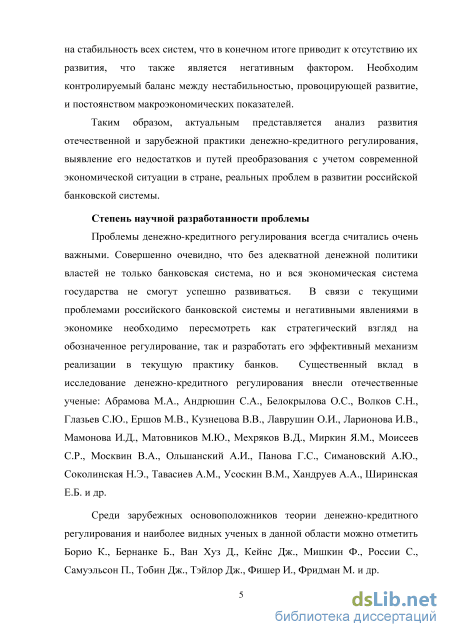 на стабильность всех систем, что в конечном итоге приводит к отсутствию их развития, что также является негативным фактором. Необходим контролируемый баланс между нестабильностью, провоцирующей развитие, и постоянством макроэкономических показателей.

Таким образом, актуальным представляется анализ развития отечественной и зарубежной практики денежно-кредитного регулирования, выявление его недостатков и путей преобразования с учетом современной экономической ситуации в стране, реальных проблем в развитии российской банковской системы.

Степень научной разработанности проблемы

Проблемы денежно-кредитного регулирования всегда считались очень важными. Совершенно очевидно, что без адекватной денежной политики властей не только банковская система, но и вся экономическая система государства не смогут успешно развиваться. В связи с текущими проблемами российского банковской системы и негативными явлениями в экономике необходимо пересмотреть как стратегический взгляд на обозначенное регулирование, так и разработать его эффективный механизм реализации в текущую практику банков. Существенный вклад в исследование денежно-кредитного регулирования внесли отечественные ученые: Абрамова М.А., Андрюшин С.А., Белокрылова О.С., Волков С.Н., Глазьев С.Ю., Ершов М.В., Кузнецова В.В., Лаврушин О.И., Ларионова И.В., Мамонова И.Д., Матовников М.Ю., Мехряков В.Д., Миркин Я.М., Моисеев С.Р., Москвин В.А., Ольшанский А.И., Панова Г.С., Симановский А.Ю., Соколинская Н.Э., Тавасиев А.М., Усоскин В.М., Хандруев А.А., Ширинская Е.Б. и др.

Среди зарубежных основоположников теории денежно-кредитного регулирования и наиболее видных ученых в данной области можно отметить Борио К., Бернанке Б., Ван Хуз Д., Кейнс Дж., Мишкин Ф., России С., Самуэльсон П., Тобин Дж., Тэйлор Дж., Фишер И., Фридман М. и др.

5

dsLib.net
библиотека диссертаций